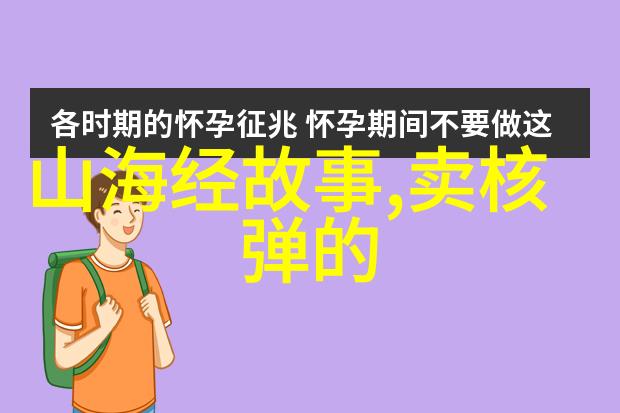 各时期的怀孕征兆 怀孕期间不要做这

山海经故事,卖核弹的